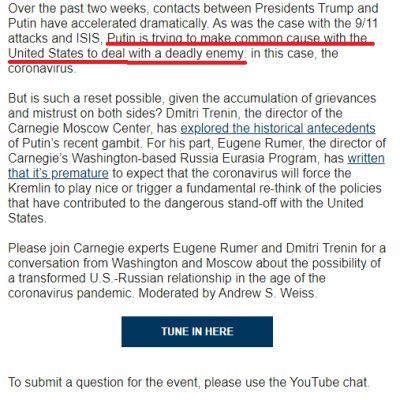 Over the past two weeks, contacts between Presidents Trump and Putin have accelerated dramatically. As was the case with the 9/11 attacks and ISIS, Putin is trying to make common cause with the United States to deal with a deadly enemy: in this case, the coronavirus.

But is such a reset possible, given the accumulation of grievances and mistrust on both sides? Dmitri Trenin, the director of the Carnegie Moscow Center, has explored the historical antecedents of Putin's recent gambit. For his part, Eugene Rumer, the director of Carnegie's Washington-based Russia Eurasia Program, has written that it's premature to expect that the coronavirus will force the Kremlin to play nice or trigger a fundamental re-think of the policies that have contributed to the dangerous stand-off with the United States.

Please join Carnegie experts Eugene Rumer and Dmitri Trenin for a conversation from Washington and Moscow about the possibility of a transformed U.S.-Russian relationship in the age of the coronavirus pandemic. Moderated by Andrew S. Weiss.

TUNE IN HERE

To submit a question for the event, please use the YouTube chat.